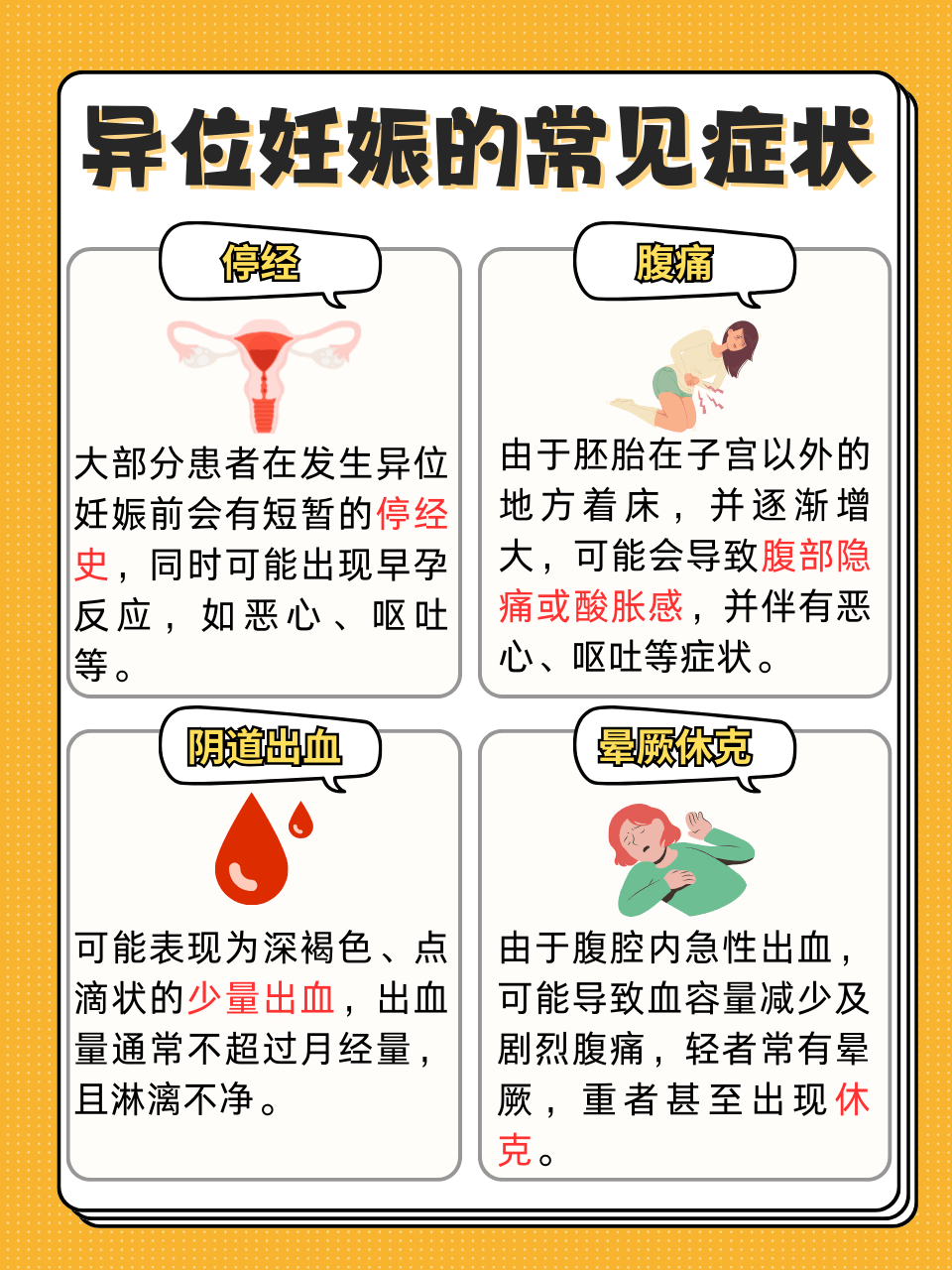 异位妊娠的常见症状

停经

大部分患者在发生异位妊娠前会有短暂的停经史，同时可能出现早孕反应，如恶心、呕吐等。

腹痛

由于胚胎在子宫以外的地方着床，并逐渐增大，可能会导致腹部隐痛或酸胀感，并伴有恶心、呕吐等症状。

阴道出血

可能表现为深褐色、点滴状的少量出血，出血量通常不超过月经量，且淋漓不净。

晕厥休克

由于腹腔内急性出血，可能导致血容量减少及剧烈腹痛，轻者常有晕厥，重者甚至出现休克。